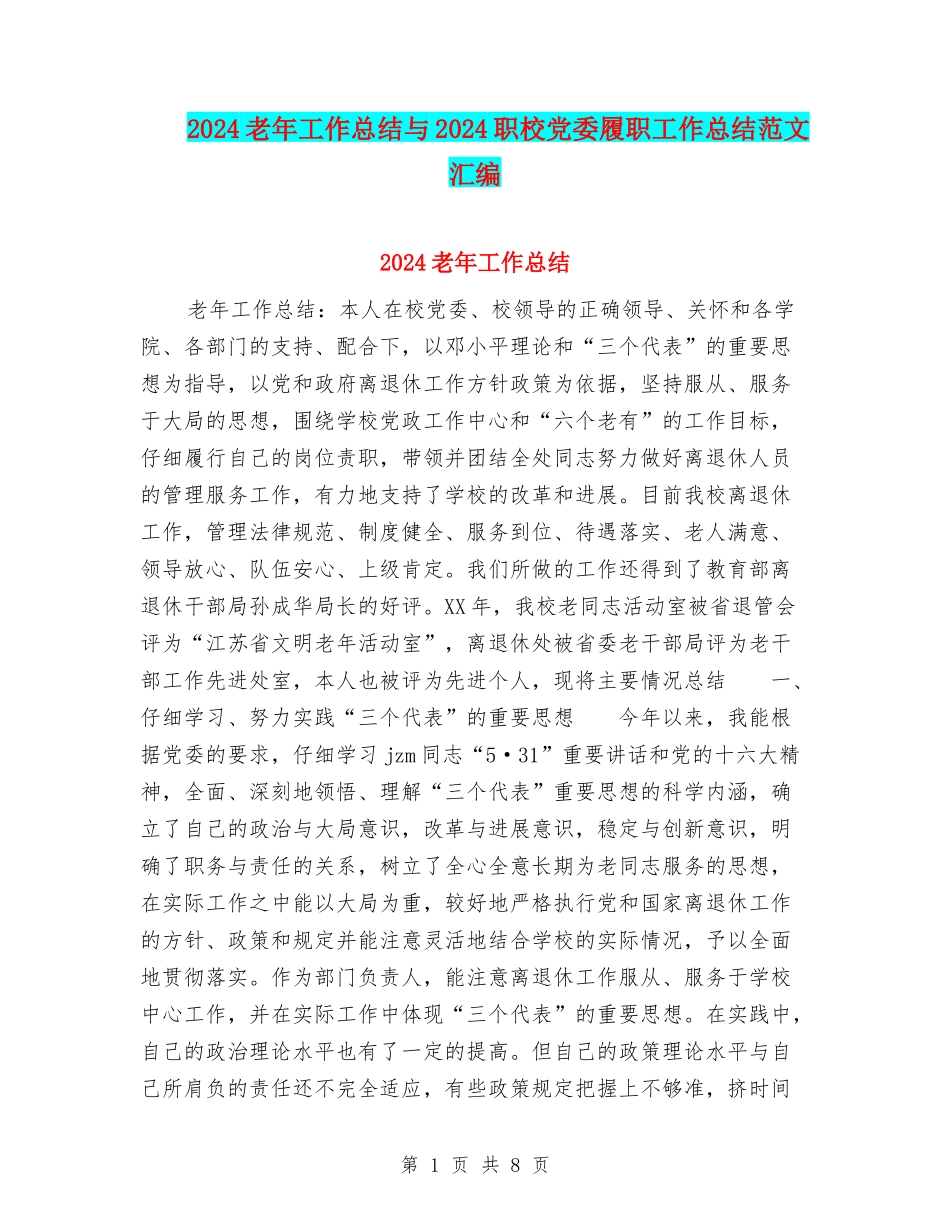 2024老年工作总结与2024职校党委履职工作总结范文汇编

2024老年工作总结

老年工作总结：本人在校党委、校领导的正确领导、关怀和各学院、各部门的支持、配合下，以邓小平理论和“三个代表”的重要思想为指导，以党和政府离退休工作方针政策为依据，坚持服从、服务于大局的思想，围绕学校党政工作中心和“六个老有”的工作目标，仔细履行自己的岗位责职，带领并团结全处同志努力做好离退休人员的管理服务工作，有力地支持了学校的改革和进展。目前我校离退休工作，管理法律规范、制度健全、服务到位、待遇落实、老人满意、领导放心、队伍安心、上级肯定。我们所做的工作还得到了教育部离退休干部局孙成华局长的好评。XX年，我校老同志活动室被省退管会评为“江苏省文明老年活动室”，离退休处被省委老干部局评为老干部工作先进处室，本人也被评为先进个人，现将主要情况总结　一、仔细学习、努力实践“三个代表”的重要思想　今年以来，我能根据党委的要求，仔细学习jzm同志“5·31”重要讲话和党的十六大精神，全面、深刻地领悟、理解“三个代表”重要思想的科学内涵，确立了自己的政治与大局意识，改革与进展意识，稳定与创新意识，明确了职务与责任的关系，树立了全心全意长期为老同志服务的思想，在实际工作之中能以大局为重，较好地严格执行党和国家离退休工作的方针、政策和规定并能注意灵活地结合学校的实际情况，予以全面地贯彻落实。作为部门负责人，能注意离退休工作服从、服务于学校中心工作，并在实际工作中体现“三个代表”的重要思想。在实践中，自己的政治理论水平也有了一定的提高。但自己的政策理论水平与自己所肩负的责任还不完全适应，有些政策规定把握上不够准，挤时间

第 1 页 共 8 页